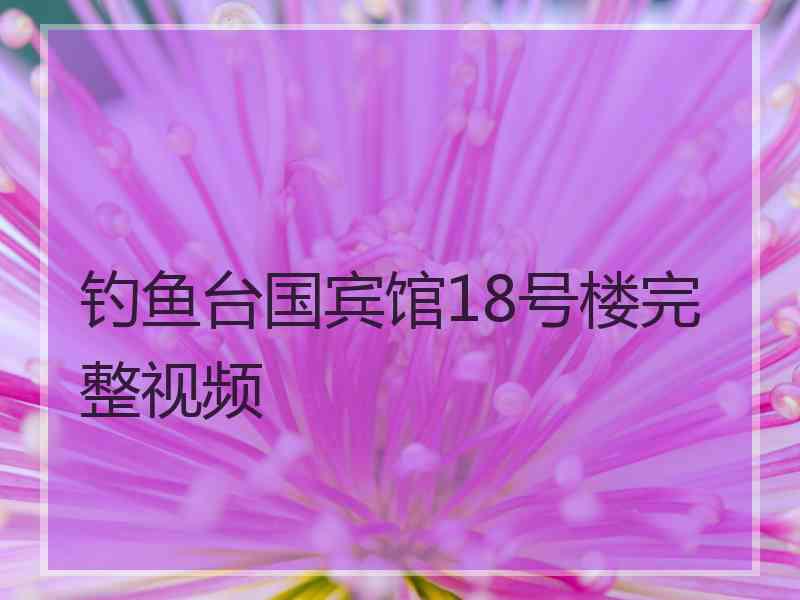 钓鱼台国宾馆18号楼完整视频